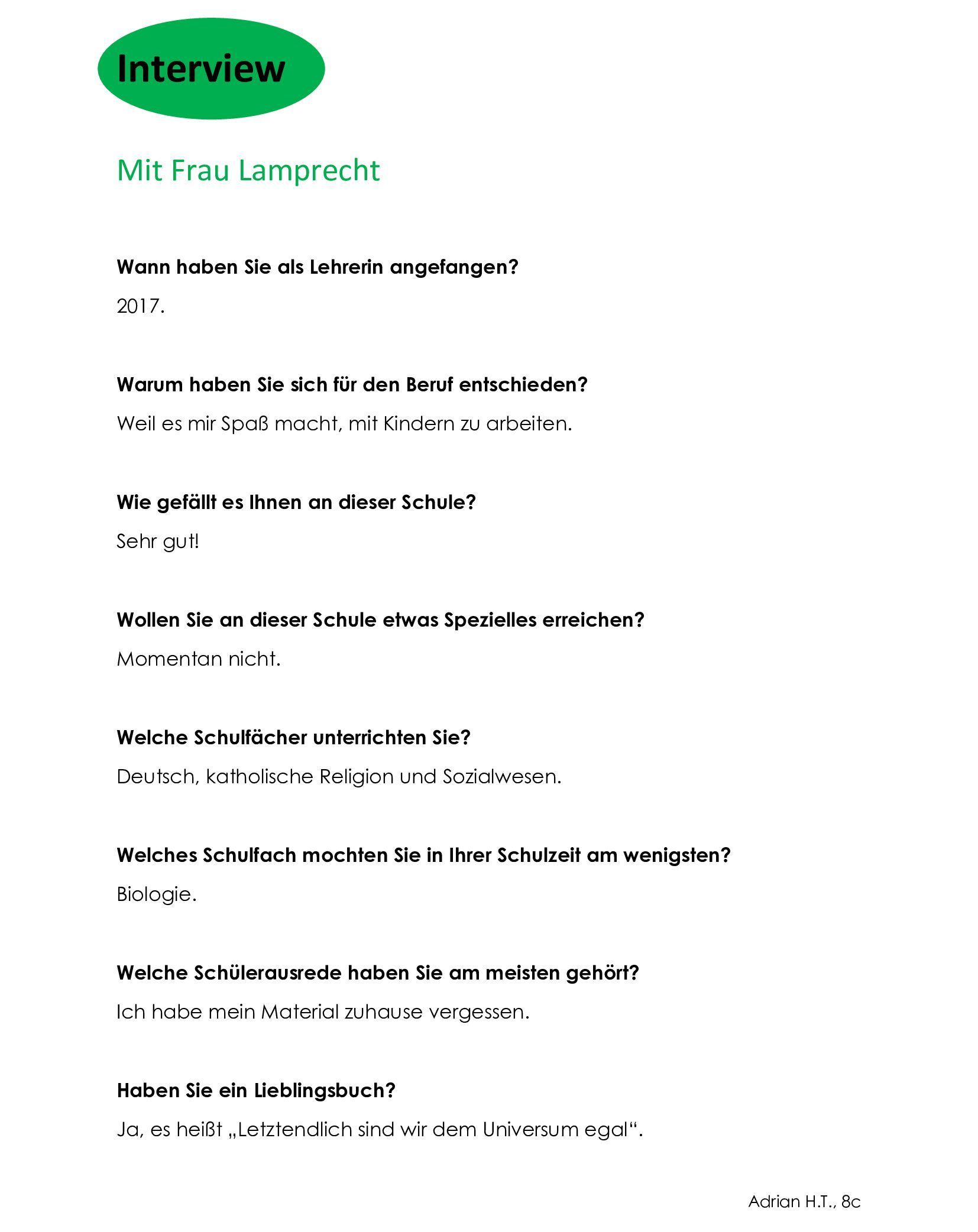 Interview

Mit Frau Lamprecht

Wann haben Sie als Lehrerin angefangen?

2017.

Warum haben Sie sich für den Beruf entschieden?

Weil es mir Spaß macht, mit Kindern zu arbeiten.

Wie gefällt es Ihnen an dieser Schule?

Sehr gut!

Wollen Sie an dieser Schule etwas Spezielles erreichen?

Momentan nicht.

Welche Schulfächer unterrichten Sie?

Deutsch, katholische Religion und Sozialwesen.

Welches Schulfach mochten Sie in Ihrer Schulzeit am wenigsten?

Biologie.

Welche Schülerausrede haben Sie am meisten gehört?

Ich habe mein Material zuhause vergessen.

Haben Sie ein Lieblingsbuch?

Ja, es heißt „Letztendlich sind wir dem Universum egal“.

Adrian H.T., 8c